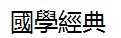 國學經典